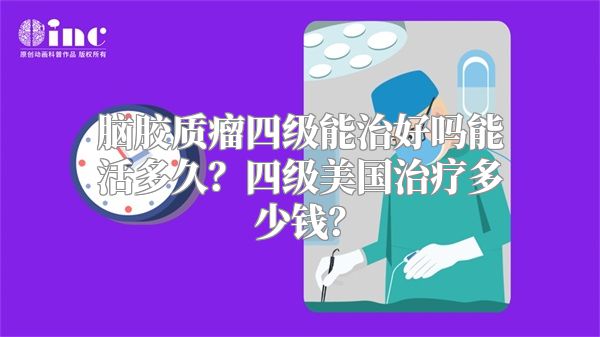 inc
原创动画科普作品 版权所有

脑胶质瘤四级能治好吗能活多久？四级美国治疗多少钱？